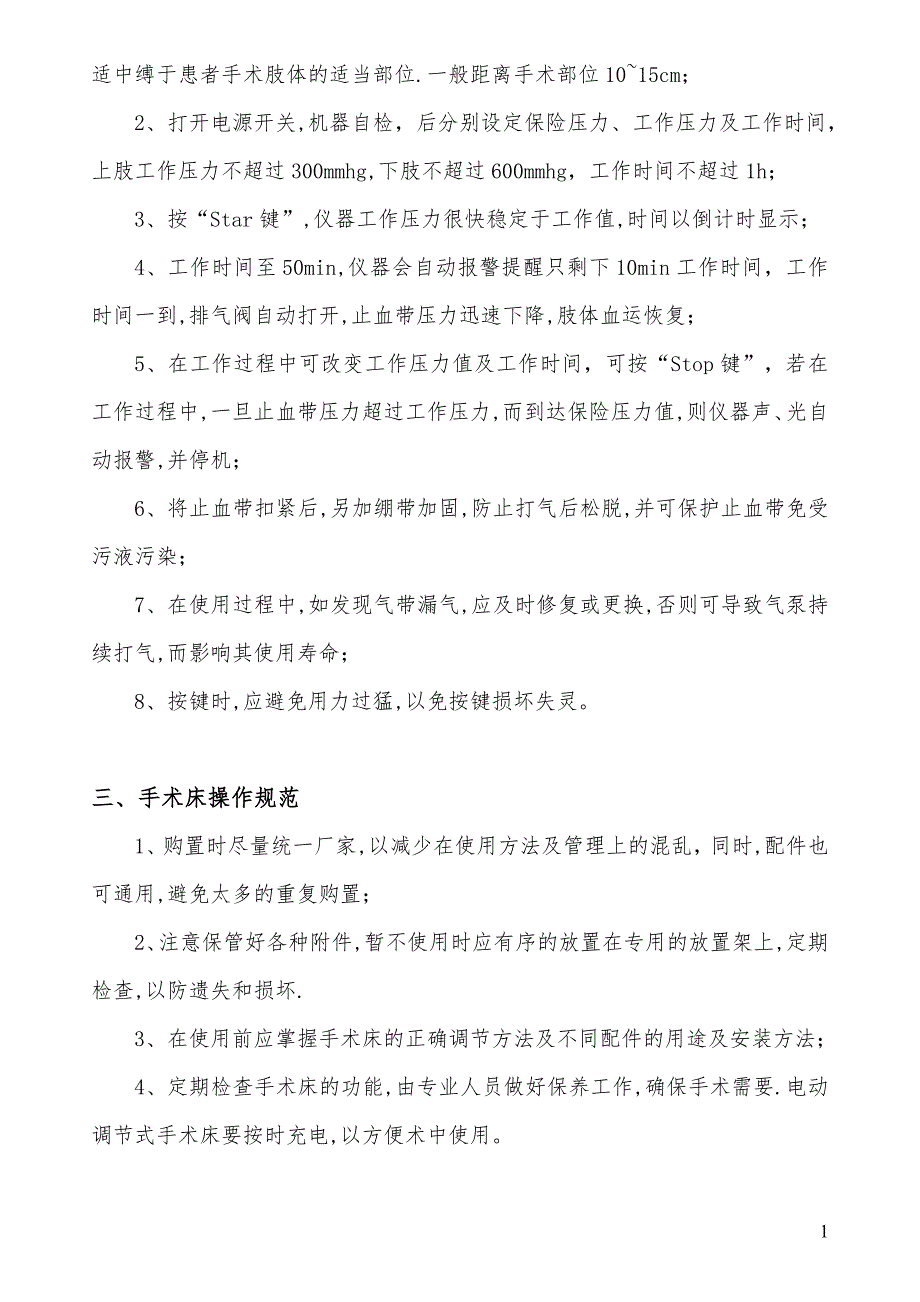 适中缚于患者手术肢体的适当部位.一般距离手术部位10~15cm；

2、打开电源开关,机器自检，后分别设定保险压力、工作压力及工作时间，上肢工作压力不超过300mmhg,下肢不超过600mmhg，工作时间不超过1h;

3、按“Star键”,仪器工作压力很快稳定于工作值,时间以倒计时显示；

4、工作时间至50min,仪器会自动报警提醒只剩下10min工作时间，工作时间一到,排气阀自动打开,止血带压力迅速下降,肢体血运恢复；

5、在工作过程中可改变工作压力值及工作时间，可按“Stop键”，若在工作过程中,一旦止血带压力超过工作压力,而到达保险压力值,则仪器声、光自动报警,并停机；

6、将止血带扣紧后,另加绷带加固,防止打气后松脱,并可保护止血带免受污液污染；

7、在使用过程中,如发现气带漏气,应及时修复或更换,否则可导致气泵持续打气,而影响其使用寿命；

8、按键时,应避免用力过猛,以免按键损坏失灵。

三、手术床操作规范

1、购置时尽量统一厂家,以减少在使用方法及管理上的混乱，同时,配件也可通用,避免太多的重复购置；

2、注意保管好各种附件,暂不使用时应有序的放置在专用的放置架上,定期检查,以防遗失和损坏.

3、在使用前应掌握手术床的正确调节方法及不同配件的用途及安装方法；

4、定期检查手术床的功能,由专业人员做好保养工作,确保手术需要.电动调节式手术床要按时充电,以方便术中使用。

1